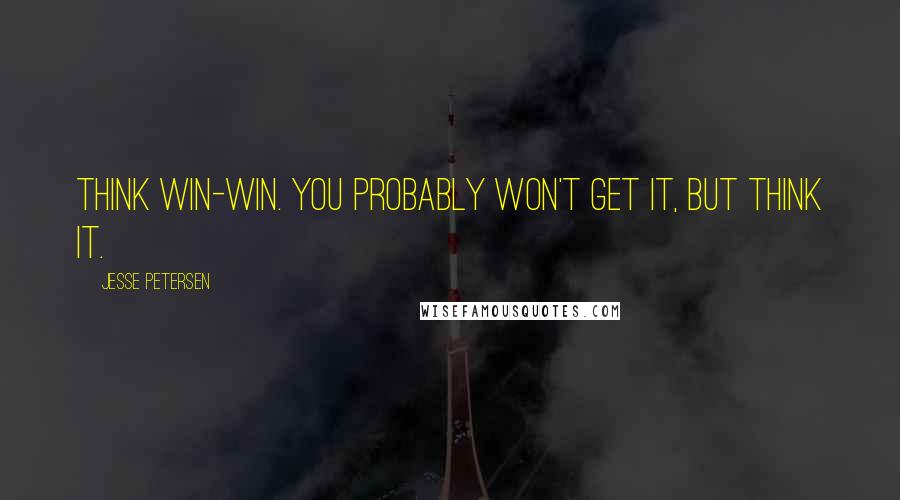 THINK WIN-WIN. YOU PROBABLY WON'T GET IT, BUT THINK IT.

JESSE PETERSEN

WISEFAMOUSQUOTES.COM